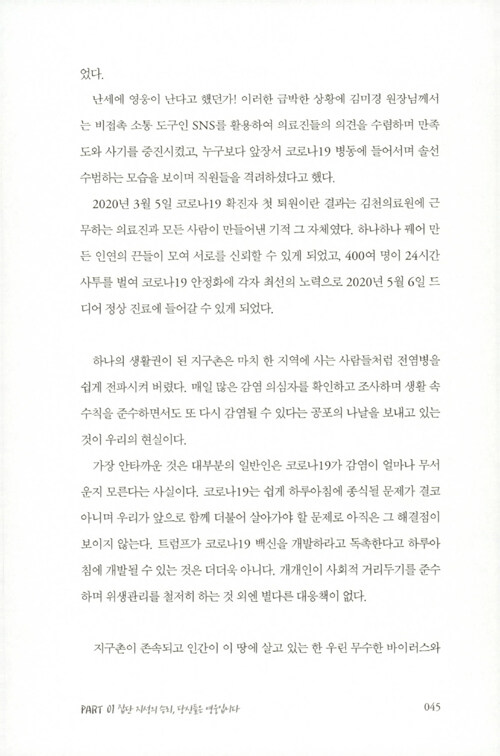 었다.

난세에 영웅이 난다고 했던가! 이러한 급박한 상황에 김미경 원장님께서는 비접촉 소통 도구인 SNS를 활용하여 의료진들의 의견을 수렴하며 만족도와 사기를 증진시켰고, 누구보다 앞장서 코로나19 병동에 들어서며 솔선수범하는 모습을 보이며 직원들을 격려하셨다고 했다.

2020년 3월 5일 코로나19 확진자 첫 퇴원이란 결과는 김천의료원에 근무하는 의료진과 모든 사람이 만들어낸 기적 그 자체였다. 하나하나 꿰어 만든 인연의 끈들이 모여 서로를 신뢰할 수 있게 되었고, 400여 명이 24시간 사투를 벌여 코로나19 안정화에 각자 최선의 노력으로 2020년 5월 6일 드디어 정상 진료에 들어갈 수 있게 되었다.

하나의 생활권이 된 지구촌은 마치 한 지역에 사는 사람들처럼 전염병을 쉽게 전파시켜 버렸다. 매일 많은 감염 의심자를 확인하고 조사하며 생활 속 수칙을 준수하면서도 또 다시 감염될 수 있다는 공포의 나날을 보내고 있는 것이 우리의 현실이다.

가장 안타까운 것은 대부분의 일반인은 코로나19가 감염이 얼마나 무서운지 모른다는 사실이다. 코로나19는 쉽게 하루아침에 종식될 문제가 결코 아니며 우리가 앞으로 함께 더불어 살아가야 할 문제로 아직은 그 해결점이 보이지 않는다. 트럼프가 코로나19 백신을 개발하라고 독촉한다고 하루아침에 개발될 수 있는 것은 더더욱 아니다. 개개인이 사회적 거리두기를 준수하며 위생관리를 철저히 하는 것 외엔 별다른 대응책이 없다.

지구촌이 존속되고 인간이 이 땅에 살고 있는 한 우린 무수한 바이러스와

PART 01 집단 지성의 승리, 당신들은 영웅입니다 045